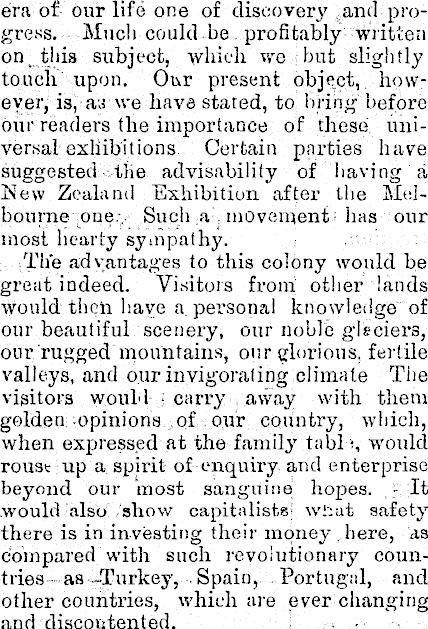 era of our life one of discovery and progress. Much could be profitably written on this subject, which we but slightly touch upon. Our present object, however, is, as we have stated, to bring before our readers the importance of these universal exhibitions. Certain parties have suggested the advisability of having a New Zealand Exhibition after the Melbourne one. Such a movement has our most hearty sympathy.

The advantages to this colony would be great indeed. Visitors from other lands would then have a personal knowledge of our beautiful scenery, our noble glaciers, our rugged mountains, our glorious, fertile valleys, and our invigorating climate The visitors would carry away with them golden opinions of our country, which, when expressed at the family table, would rouse up a spirit of enquiry and enterprise beyond our most sanguine hopes. It would also show capitalists what safety there is in investing their money here, as compared with such revolutionary countries as Turkey, Spain, Portugal, and other countries, which are ever changing and discontented.